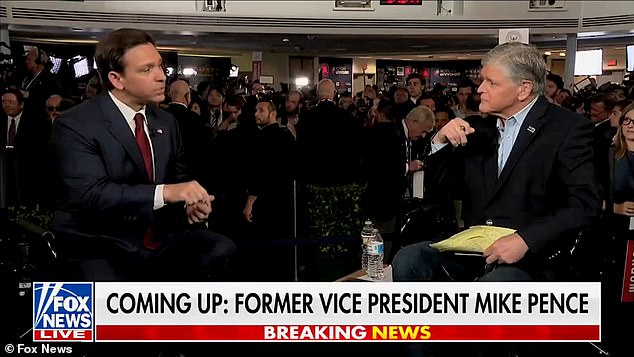 FOX NEWS LIVE

COMING UP: FORMER VICE PRESIDENT MIKE PENCE

BREAKING NEWS

© Fox News